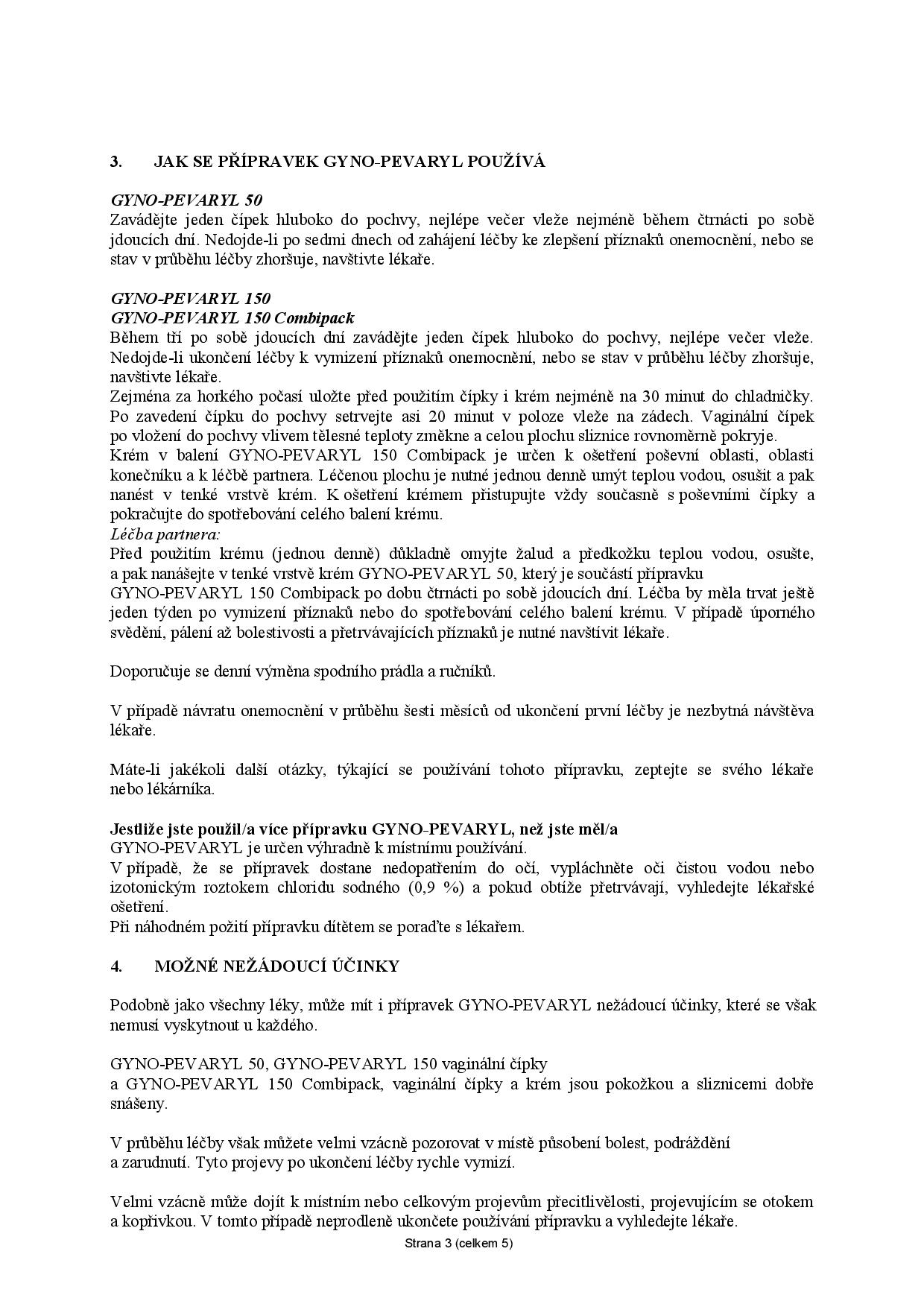 3. JAK SE PŘÍPRAVEK GYNO-PEVARYL POUŽÍVÁ

GYNO-PEVARYL 50
Zavádějte jeden čípek hluboko do pochvy, nejlépe večer vleže nejméně během čtrnácti po sobě jdoucích dní. Nedojde-li po sedmi dnech od zahájení léčby ke zlepšení příznaků onemocnění, nebo se stav v průběhu léčby zhoršuje, navštivte lékaře.

GYNO-PEVARYL 150
GYNO-PEVARYL 150 Combipack
Během tří po sobě jdoucích dní zavádějte jeden čípek hluboko do pochvy, nejlépe večer vleže. Nedojde-li ukončení léčby k vymizení příznaků onemocnění, nebo se stav v průběhu léčby zhoršuje, navštivte lékaře.
Zejména za horkého počasí uložte před použitím čípky i krém nejméně na 30 minut do chladničky. Po zavedení čípku do pochvy setrvejte asi 20 minut v poloze vleže na zádech. Vaginální čípek po vložení do pochvy vlivem tělesné teploty změkne a celou plochu sliznice rovnoměrně pokryje.
Krém v balení GYNO-PEVARYL 150 Combipack je určen k ošetření poševní oblasti, oblasti konečníku a k léčbě partnera. Léčenou plochu je nutné jednou denně umýt teplou vodou, osušit a pak nanést v tenké vrstvě krém. K ošetření krémem přistupujte vždy současně s poševními čípky a pokračujte do spotřebování celého balení krému.
Léčba partnera:
Před použitím krému (jednou denně) důkladně omyjte žalud a předkožku teplou vodou, osušte, a pak nanášejte v tenké vrstvě krém GYNO-PEVARYL 50, který je součástí přípravku GYNO-PEVARYL 150 Combipack po dobu čtrnácti po sobě jdoucích dní. Léčba by měla trvat ještě jeden týden po vymizení příznaků nebo do spotřebování celého balení krému. V případě úporného svědění, pálení až bolestivosti a přetrvávajících příznaků je nutné navštívit lékaře.

Doporučuje se denní výměna spodního prádla a ručníků.

V případě návratu onemocnění v průběhu šesti měsíců od ukončení první léčby je nezbytná návštěva lékaře.

Máte-li jakékoli další otázky, týkající se používání tohoto přípravku, zeptejte se svého lékaře nebo lékárníka.

Jestliže jste použil/a více přípravku GYNO-PEVARYL, než jste měl/a
GYNO-PEVARYL je určen výhradně k místnímu používání.
V případě, že se přípravek dostane nedopatřením do očí, vypláchněte oči čistou vodou nebo izotonickým roztokem chloridu sodného (0,9 %) a pokud obtíže přetrvávají, vyhledejte lékařské ošetření.
Při náhodném požití přípravku dítětem se poraďte s lékařem.

4. MOŽNÉ NEŽÁDOUCÍ ÚČINKY

Podobně jako všechny léky, může mít i přípravek GYNO-PEVARYL nežádoucí účinky, které se však nemusí vyskytnout u každého.

GYNO-PEVARYL 50, GYNO-PEVARYL 150 vaginální čípky a GYNO-PEVARYL 150 Combipack, vaginální čípky a krém jsou pokožkou a sliznicemi dobře snášeny.

V průběhu léčby však můžete velmi vzácně pozorovat v místě působení bolest, podráždění a zarudnutí. Tyto projevy po ukončení léčby rychle vymizí.

Velmi vzácně může dojít k místním nebo celkovým projevům přecitlivělosti, projevujícím se otokem a kopřivkou. V tomto případě neprodleně ukončete používání přípravku a vyhledejte lékaře.

Strana 3 (celkem 5)